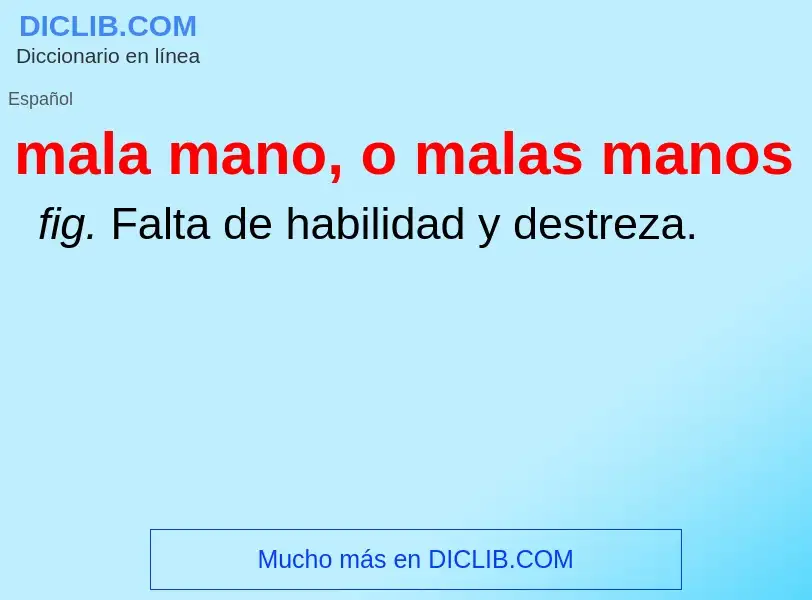 DICLIB.COM
Diccionario en línea

Español

mala mano, o malas manos

fig. Falta de habilidad y destreza.

Mucho más en DICLIB.COM